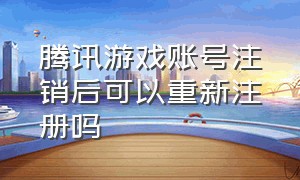 腾讯游戏账号注销后可以重新注册吗